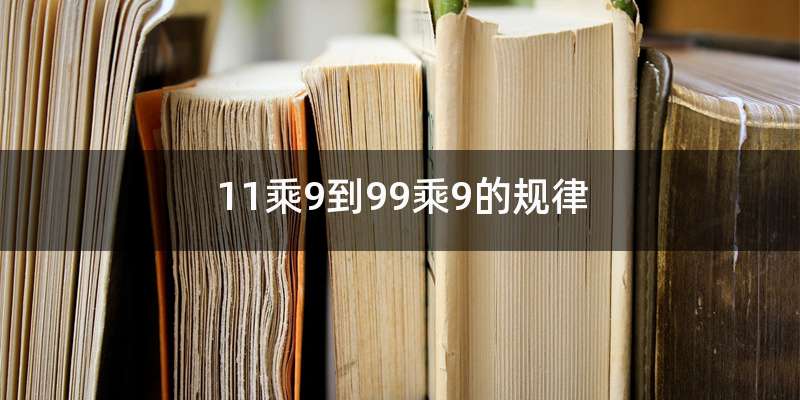 11乘9到99乘9的规律